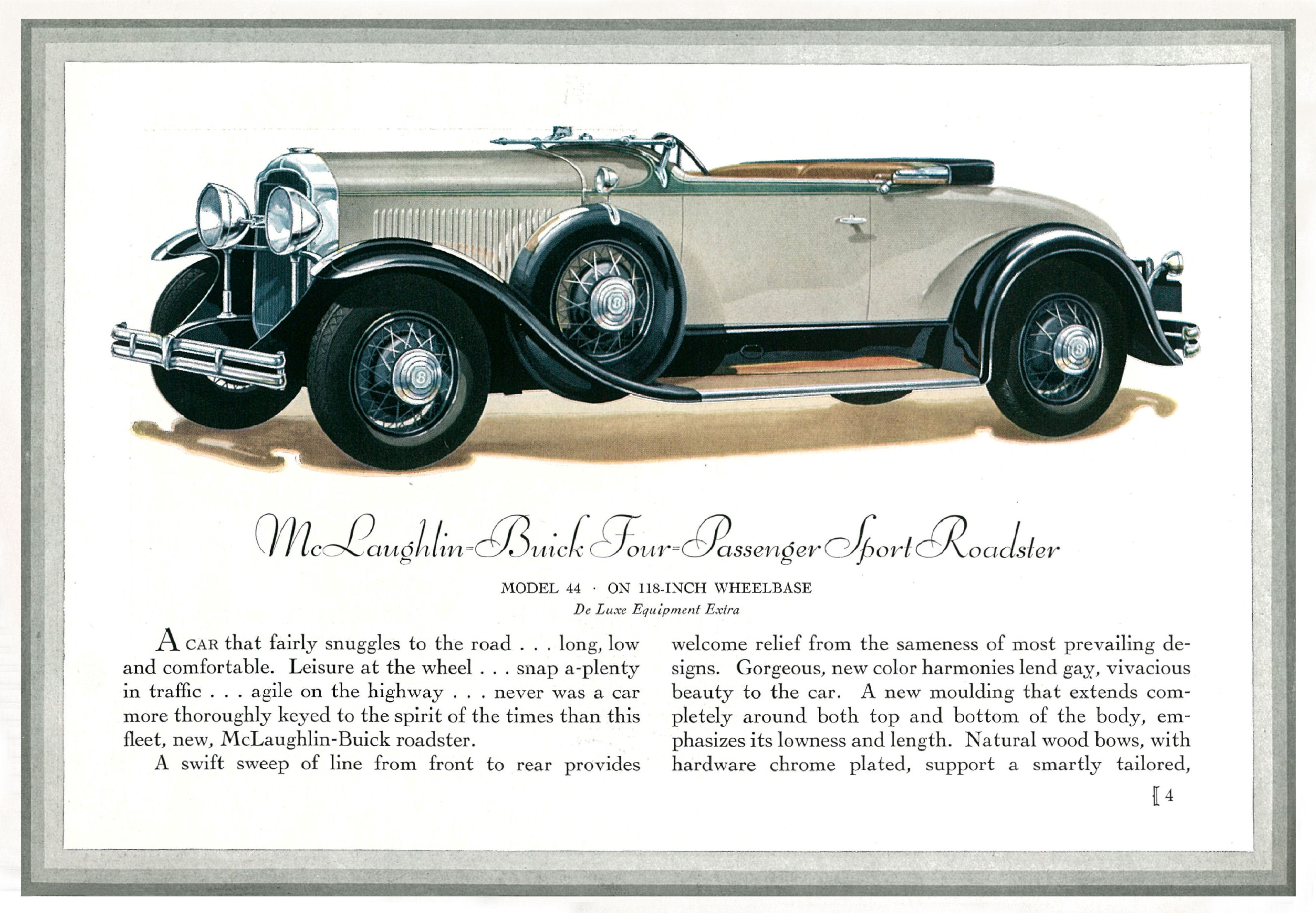 McLaughlin-Buick Four-Passenger Sport Roadster

MODEL 44 · ON 118-INCH WHEELBASE
De Luxe Equipment Extra

A CAR that fairly snuggles to the road . . . long, low and comfortable. Leisure at the wheel . . . snap a-plenty in traffic . . . agile on the highway . . . never was a car more thoroughly keyed to the spirit of the times than this fleet, new, McLaughlin-Buick roadster.

A swift sweep of line from front to rear provides welcome relief from the sameness of most prevailing designs. Gorgeous, new color harmonies lend gay, vivacious beauty to the car. A new moulding that extends completely around both top and bottom of the body, emphasizes its lowness and length. Natural wood bows, with hardware chrome plated, support a smartly tailored,

[ 4